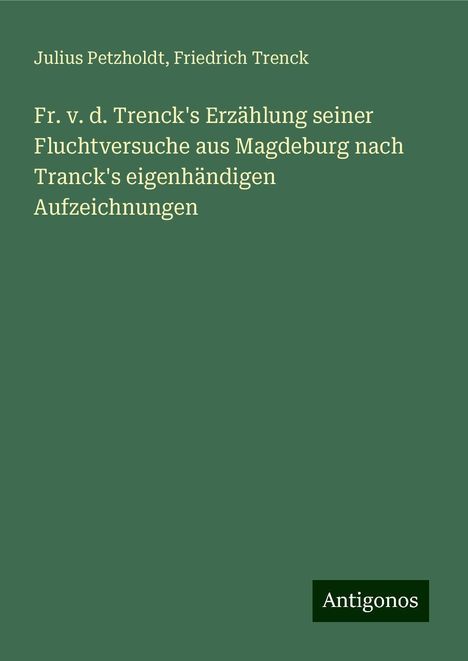 Julius Petzholdt, Friedrich Trenck

Fr. v. d. Trenck's Erzählung seiner Fluchtversuche aus Magdeburg nach Tranck's eigenhändigen Aufzeichnungen

Antigonos